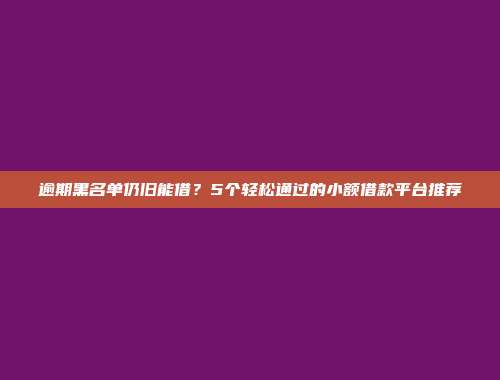 逾期黑名单仍旧能借？5个轻松通过的小额借款平台推荐